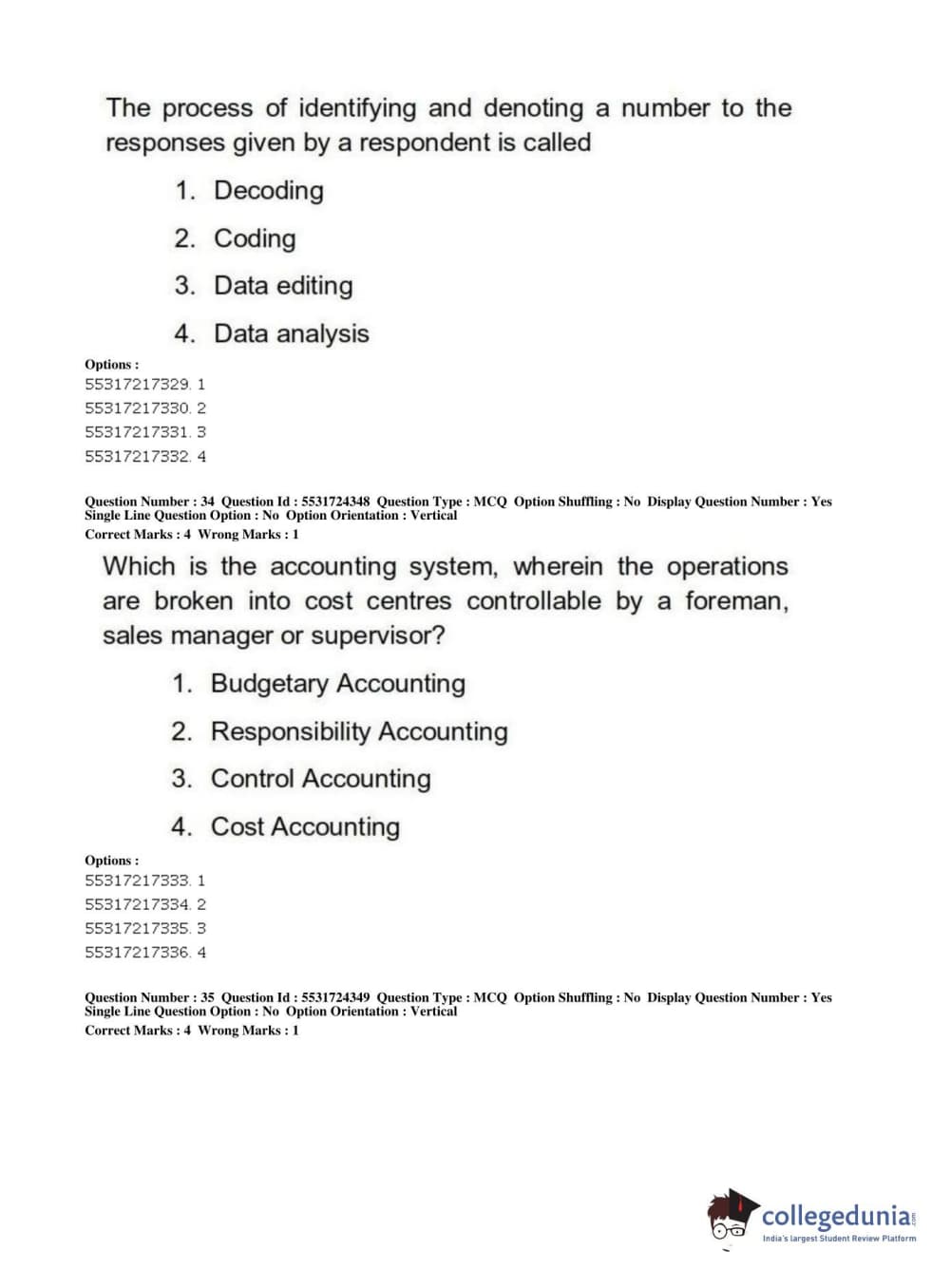 The process of identifying and denoting a number to the responses given by a respondent is called

1. Decoding
2. Coding
3. Data editing
4. Data analysis

Options :
55317217329. 1
55317217330. 2
55317217331. 3
55317217332. 4

Question Number : 34 Question Id : 5531724348 Question Type : MCQ Option Shuffling : No Display Question Number : Yes
Single Line Question Option : No Option Orientation : Vertical
Correct Marks : 4 Wrong Marks : 1

Which is the accounting system, wherein the operations are broken into cost centres controllable by a foreman, sales manager or supervisor?

1. Budgetary Accounting
2. Responsibility Accounting
3. Control Accounting
4. Cost Accounting

Options :
55317217333. 1
55317217334. 2
55317217335. 3
55317217336. 4

Question Number : 35 Question Id : 5531724349 Question Type : MCQ Option Shuffling : No Display Question Number : Yes
Single Line Question Option : No Option Orientation : Vertical
Correct Marks : 4 Wrong Marks : 1

collegedunia.com
India's largest Student Review Platform